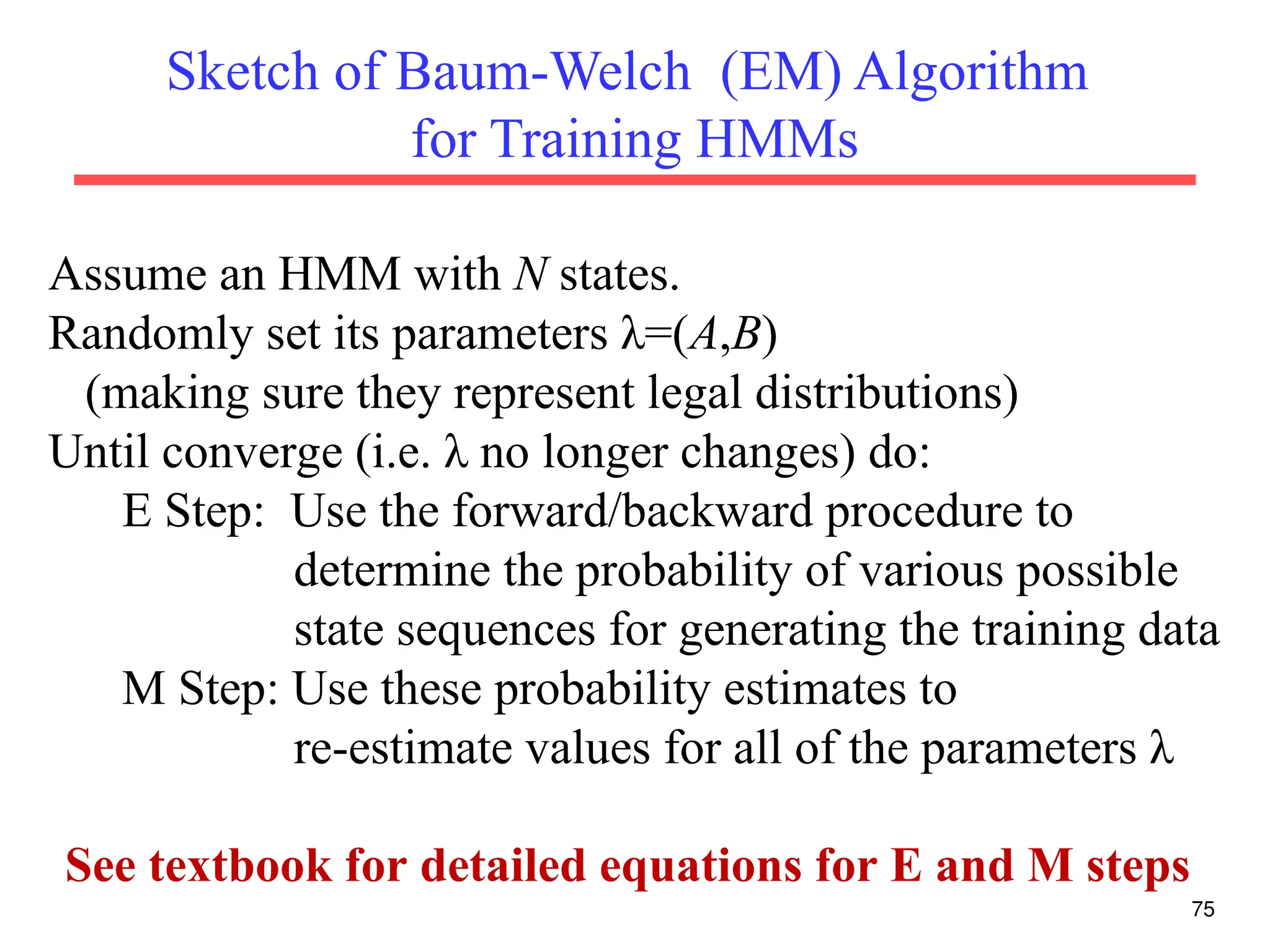 Sketch of Baum-Welch (EM) Algorithm for Training HMMs

Assume an HMM with $N$ states.
Randomly set its parameters $\lambda=(A,B)$
(making sure they represent legal distributions)
Until converge (i.e. $\lambda$ no longer changes) do:
E Step: Use the forward/backward procedure to determine the probability of various possible state sequences for generating the training data
M Step: Use these probability estimates to re-estimate values for all of the parameters $\lambda$

See textbook for detailed equations for E and M steps

75